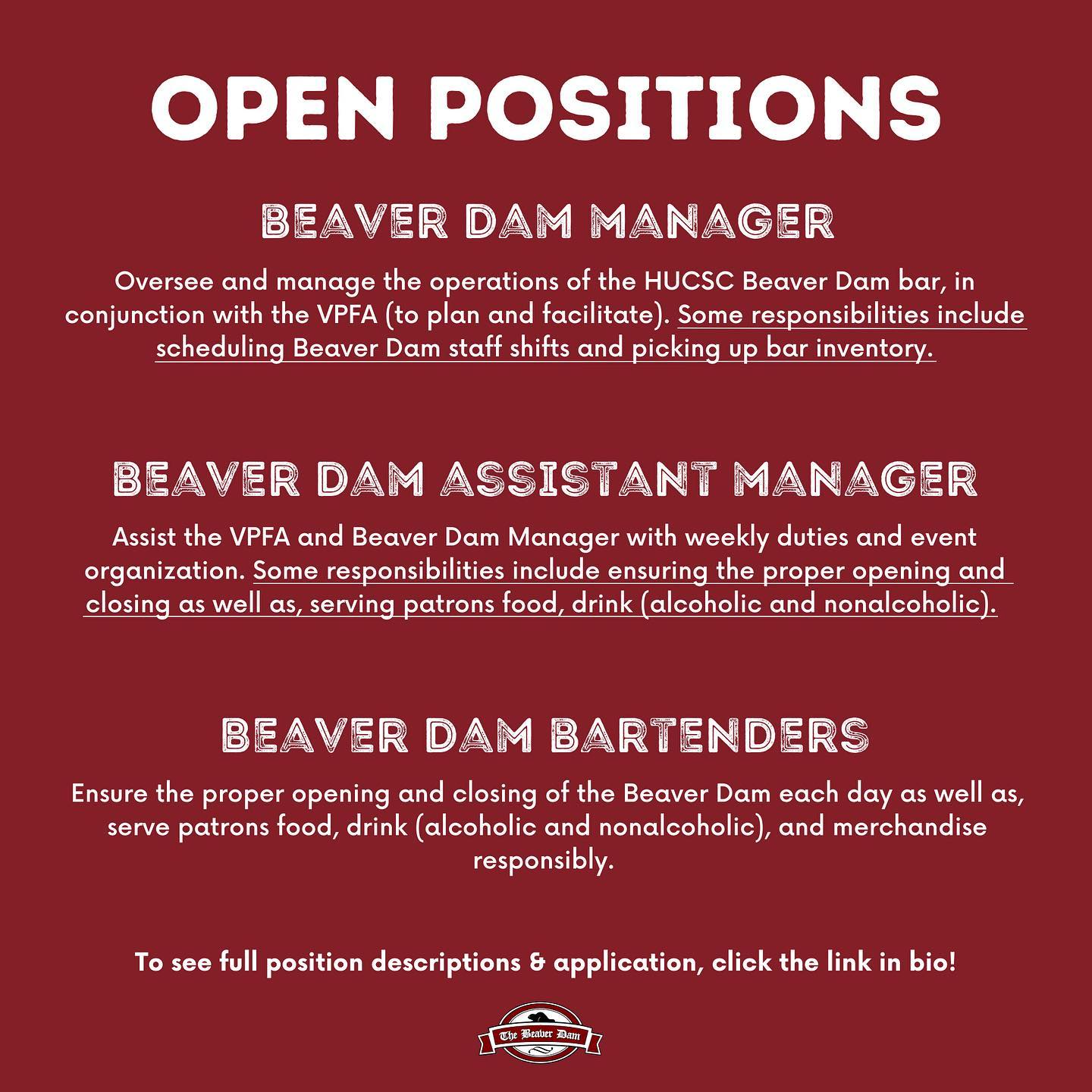 OPEN POSITIONS

BEAVER DAM MANAGER

Oversee and manage the operations of the HUCSC Beaver Dam bar, in conjunction with the VPFA (to plan and facilitate). Some responsibilities include scheduling Beaver Dam staff shifts and picking up bar inventory.

BEAVER DAM ASSISTANT MANAGER

Assist the VPFA and Beaver Dam Manager with weekly duties and event organization. Some responsibilities include ensuring the proper opening and closing as well as, serving patrons food, drink (alcoholic and nonalcoholic).

BEAVER DAM BARTENDERS

Ensure the proper opening and closing of the Beaver Dam each day as well as, serve patrons food, drink (alcoholic and nonalcoholic), and merchandise responsibly.

To see full position descriptions & application, click the link in bio!

The Beaver Dam